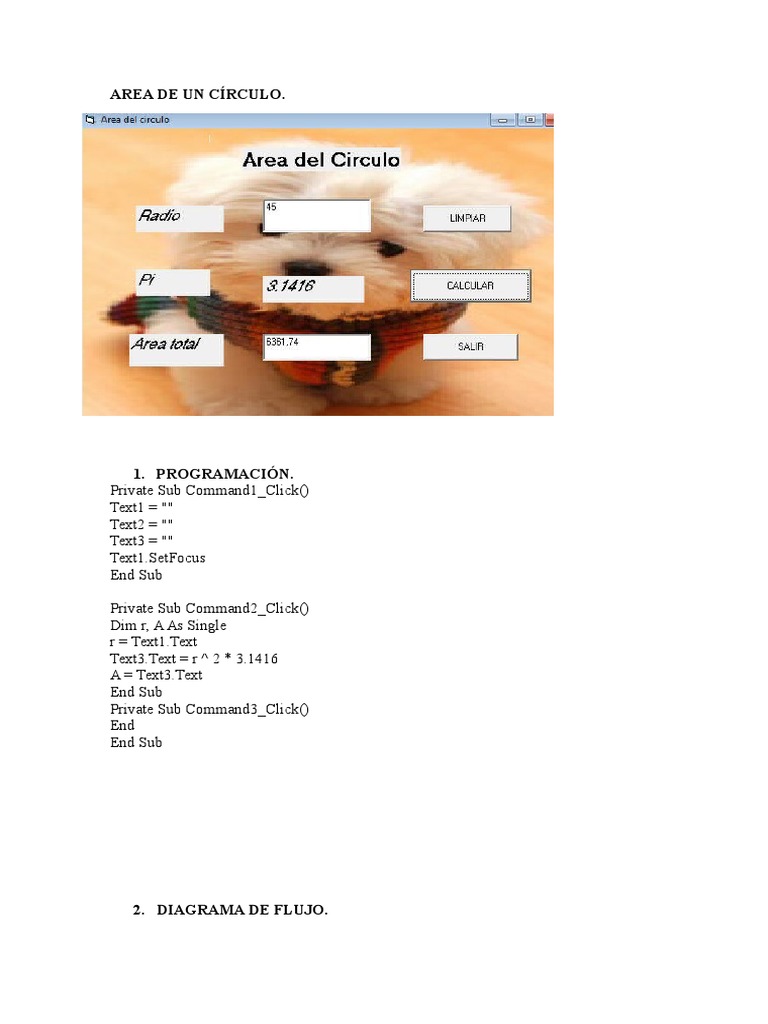 AREA DE UN CÍRCULO.

Area del circulo

Area del Circulo

Radio

45

LIMPIAR

Pi

3.1416

CALCULAR

Area total

6361,74

SALIR

1. PROGRAMACIÓN.

Private Sub Command1_Click()
Text1 = ""
Text2 = ""
Text3 = ""
Text1.SetFocus
End Sub

Private Sub Command2_Click()
Dim r, A As Single
r = Text1.Text
Text3.Text = r ^ 2 * 3.1416
A = Text3.Text
End Sub
Private Sub Command3_Click()
End
End Sub

2. DIAGRAMA DE FLUJO.